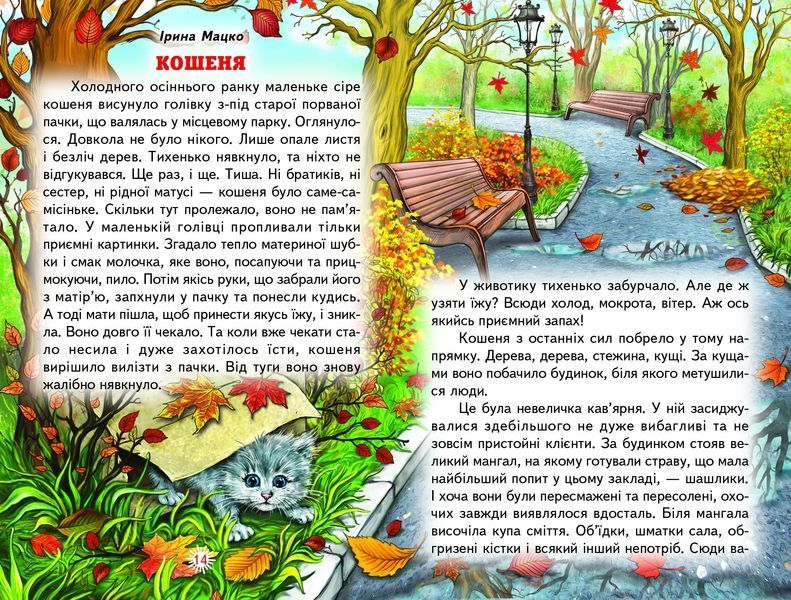 Ірина Мацко

КОШЕНЯ

Холодного осіннього ранку маленьке сіре кошеня висунуло голівку з-під старої порваної пачки, що валялась у місцевому парку. Оглянулося. Довкола не було нікого. Лише опале листя і безліч дерев. Тихенько нявкнуло, та ніхто не відгукувався. Ще раз, і ще. Тиша. Ні братиків, ні сестер, ні рідної матусі — кошеня було саме-самісіньке. Скільки тут пролежало, воно не пам'ятало. У маленькій голівці пропливали тільки приємні картинки. Згадало тепло материної шубки і смак молочка, яке воно, посапуючи та прицмокуючи, пило. Потім якісь руки, що забрали його з матір'ю, запхнули у пачку та понесли кудись. А тоді мати пішла, щоб принести якусь їжу, і зникла. Воно довго її чекало. Та коли вже чекати стало несила і дуже захотілось їсти, кошеня вирішило вилізти з пачки. Від туги воно знову жалібно нявкнуло.

14

У животику тихенько забурчало. Але де ж узяти їжу? Всюди холод, мокрота, вітер. Аж ось якийсь приємний запах!

Кошеня з останніх сил побрело у тому напрямку. Дерева, дерева, стежина, кущі. За кущами воно побачило будинок, біля якого метушилися люди.

Це була невеличка кав'ярня. У ній засиджувалися здебільшого не дуже вибагливі та не зовсім пристойні клієнти. За будинком стояв великий мангал, на якому готували страву, що мала найбільший попит у цьому закладі, — шашлики. І хоча вони були пересмажені та пересолені, охочих завжди виявлялося вдосталь. Біля мангала височіла купа сміття. Об'їдки, шматки сала, обгризені кістки і всякий інший непотріб. Сюди ва-